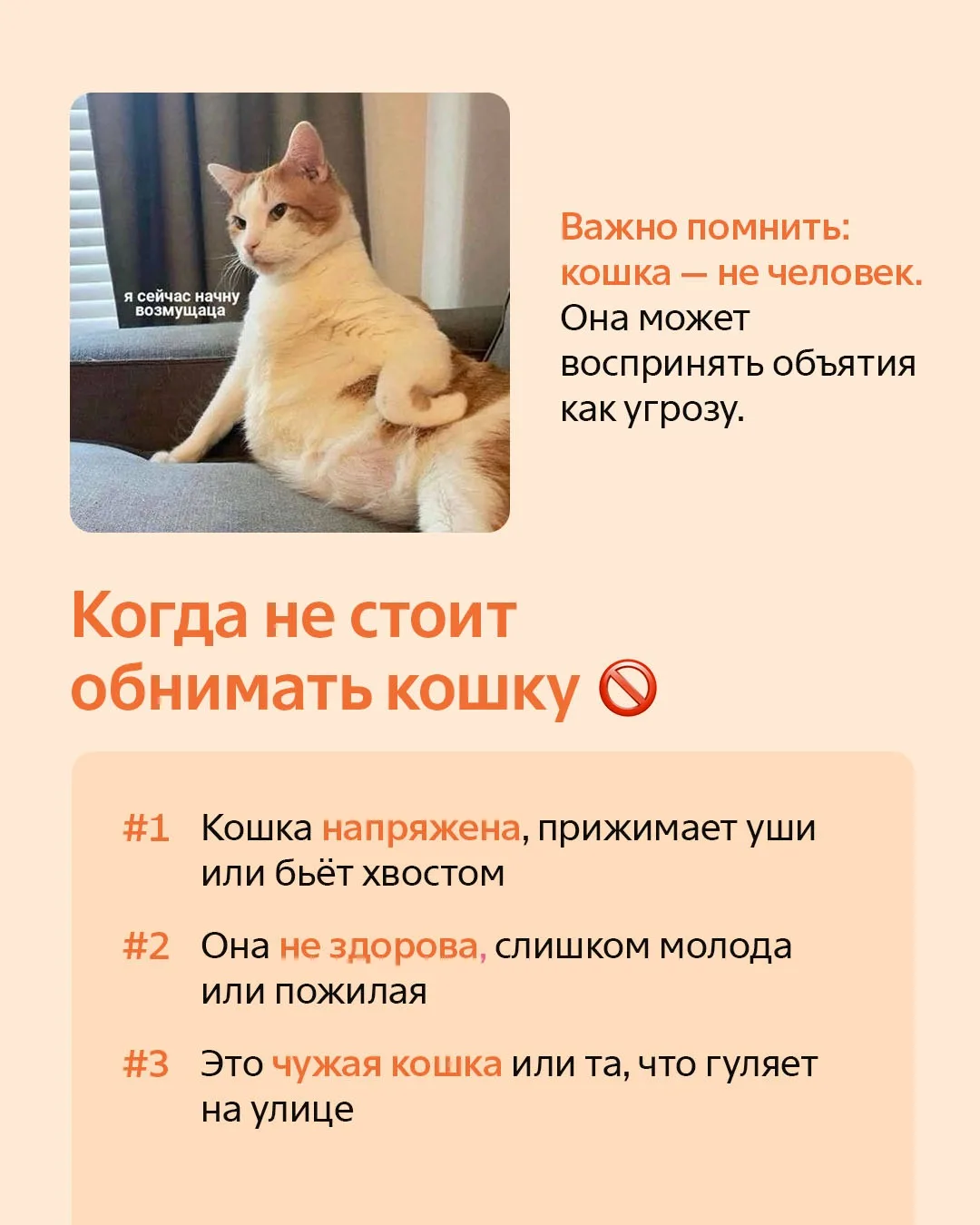 я сейчас начну возмущаца

Важно помнить: кошка — не человек. Она может воспринять объятия как угрозу.

Когда не стоит обнимать кошку 🚫

#1 Кошка напряжена, прижимает уши или бьёт хвостом

#2 Она не здорова, слишком молода или пожилая

#3 Это чужая кошка или та, что гуляет на улице